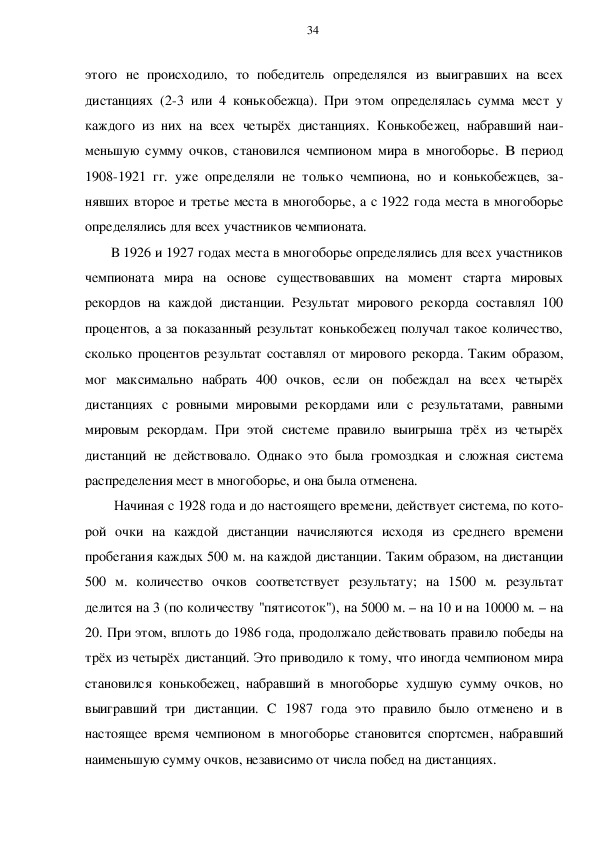 34

этого не происходило, то победитель определялся из выигравших на всех дистанциях (2-3 или 4 конькобежца). При этом определялась сумма мест у каждого из них на всех четырёх дистанциях. Конькобежец, набравший наименьшую сумму очков, становился чемпионом мира в многоборье. В период 1908-1921 гг. уже определяли не только чемпиона, но и конькобежцев, занявших второе и третье места в многоборье, а с 1922 года места в многоборье определялись для всех участников чемпионата.

В 1926 и 1927 годах места в многоборье определялись для всех участников чемпионата мира на основе существовавших на момент старта мировых рекордов на каждой дистанции. Результат мирового рекорда составлял 100 процентов, а за показанный результат конькобежец получал такое количество, сколько процентов результат составлял от мирового рекорда. Таким образом, мог максимально набрать 400 очков, если он побеждал на всех четырёх дистанциях с ровными мировыми рекордами или с результатами, равными мировым рекордам. При этой системе правило выигрыша трёх из четырёх дистанций не действовало. Однако это была громоздкая и сложная система распределения мест в многоборье, и она была отменена.

Начиная с 1928 года и до настоящего времени, действует система, по которой очки на каждой дистанции начисляются исходя из среднего времени пробегания каждых 500 м. на каждой дистанции. Таким образом, на дистанции 500 м. количество очков соответствует результату; на 1500 м. результат делится на 3 (по количеству "пятисоток"), на 5000 м. – на 10 и на 10000 м. – на 20. При этом, вплоть до 1986 года, продолжало действовать правило победы на трёх из четырёх дистанций. Это приводило к тому, что иногда чемпионом мира становился конькобежец, набравший в многоборье худшую сумму очков, но выигравший три дистанции. С 1987 года это правило было отменено и в настоящее время чемпионом в многоборье становится спортсмен, набравший наименьшую сумму очков, независимо от числа побед на дистанциях.